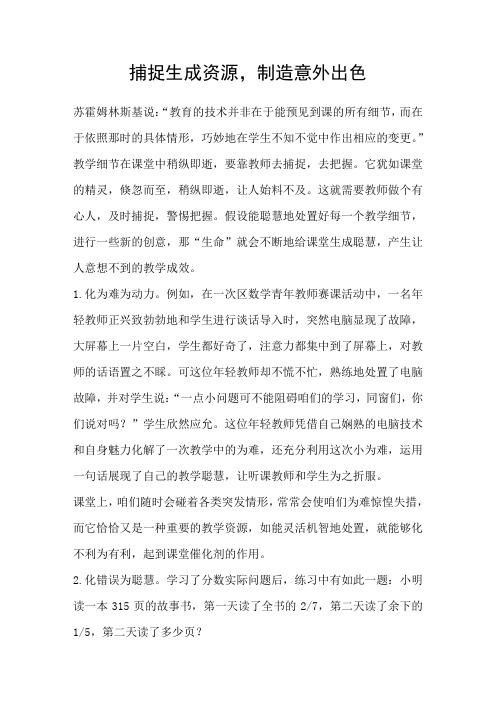 捕捉生成资源，制造意外出色

苏霍姆林斯基说：“教育的技术并非在于能预见到课的所有细节，而在于依照那时的具体情形，巧妙地在学生不知不觉中作出相应的变更。”教学细节在课堂中稍纵即逝，要靠教师去捕捉，去把握。它犹如课堂的精灵，倏忽而至，稍纵即逝，让人始料不及。这就需要教师做个有心人，及时捕捉，警惕把握。假设能聪慧地处置好每一个教学细节，进行一些新的创意，那“生命”就会不断地给课堂生成聪慧，产生让人意想不到的教学成效。

1.化为难为动力。例如，在一次区数学青年教师赛课活动中，一名年轻教师正兴致勃勃地和学生进行谈话导入时，突然电脑显现了故障，大屏幕上一片空白，学生都好奇了，注意力都集中到了屏幕上，对教师的话语置之不睬。可这位年轻教师却不慌不忙，熟练地处置了电脑故障，并对学生说：“一点小问题可不能阻碍咱们的学习，同窗们，你们说对吗？”学生欣然应允。这位年轻教师凭借自己娴熟的电脑技术和自身魅力化解了一次教学中的为难，还充分利用这次小为难，运用一句话展现了自己的教学聪慧，让听课教师和学生为之折服。

课堂上，咱们随时会碰着各类突发情形，常常会使咱们为难惊惶失措，而它恰恰又是一种重要的教学资源，如能灵活机智地处置，就能够化不利为有利，起到课堂催化剂的作用。

2.化错误为聪慧。学习了分数实际问题后，练习中有如此一题：小明读一本 315 页的故事书，第一天读了全书的 2/7，第二天读了余下的 1/5，第二天读了多少页？